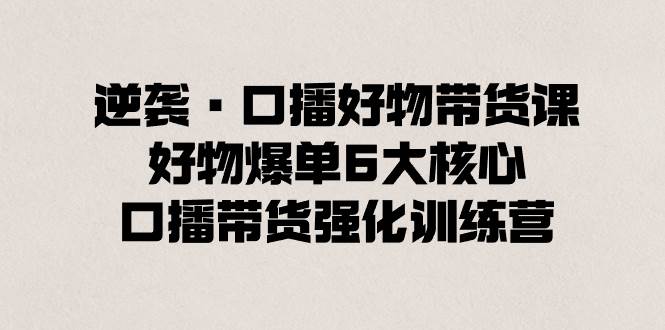 逆袭·口播好物带货课
好物爆单6大核心
口播带货强化训练营